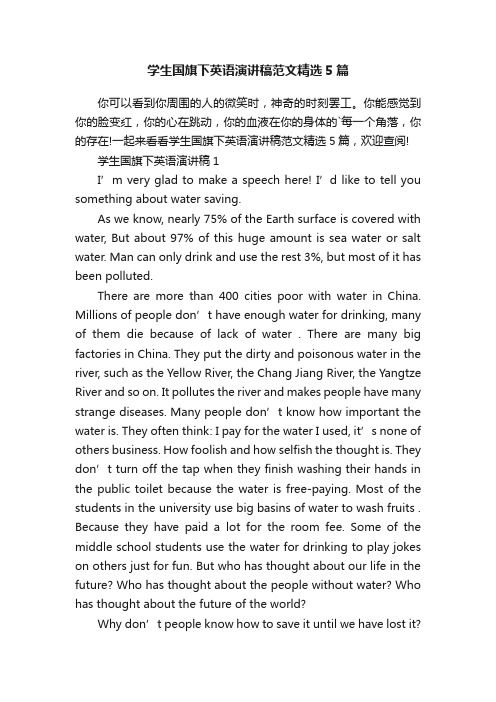 学生国旗下英语演讲稿范文精选5篇

你可以看到你周围的人的微笑时，神奇的时刻罢工。你能感觉到你的脸变红，你的心在跳动，你的血液在你的身体的`每一个角落，你的存在!一起来看看学生国旗下英语演讲稿范文精选5篇，欢迎查阅!

学生国旗下英语演讲稿1

I’m very glad to make a speech here! I’d like to tell you something about water saving.

As we know, nearly 75% of the Earth surface is covered with water, But about 97% of this huge amount is sea water or salt water. Man can only drink and use the rest 3%, but most of it has been polluted.

There are more than 400 cities poor with water in China. Millions of people don’t have enough water for drinking, many of them die because of lack of water . There are many big factories in China. They put the dirty and poisonous water in the river, such as the Yellow River, the Chang Jiang River, the Yangtze River and so on. It pollutes the river and makes people have many strange diseases. Many people don’t know how important the water is. They often think: I pay for the water I used, it’s none of others business. How foolish and how selfish the thought is. They don’t turn off the tap when they finish washing their hands in the public toilet because the water is free-paying. Most of the students in the university use big basins of water to wash fruits . Because they have paid a lot for the room fee. Some of the middle school students use the water for drinking to play jokes on others just for fun. But who has thought about our life in the future? Who has thought about the people without water? Who has thought about the future of the world?

Why don’t people know how to save it until we have lost it?